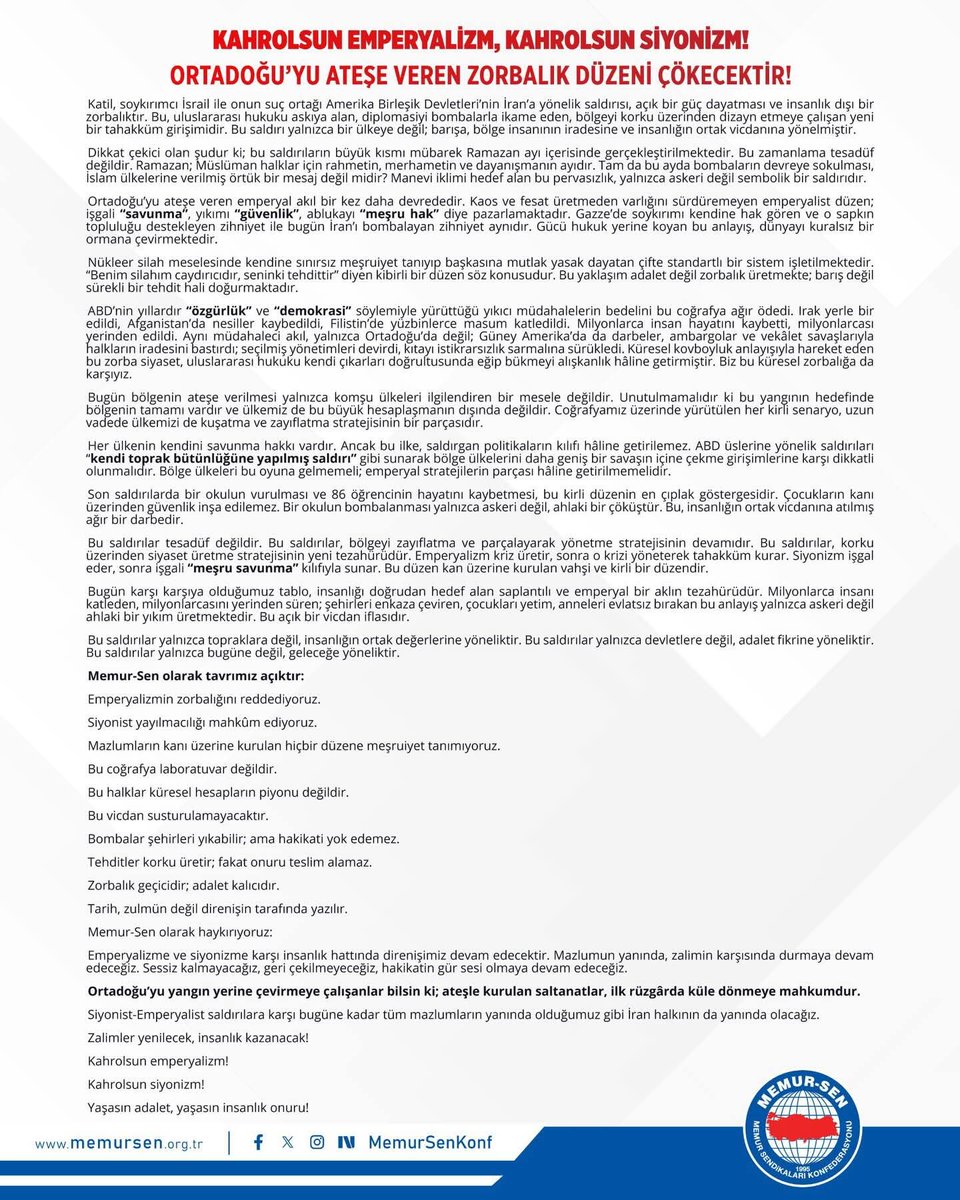 KAHROLSUN EMPERYALİZM, KAHROLSUN SİYONİZM!
ORTADOĞU'YU ATEŞE VEREN ZORBALIK DÜZENİ ÇÖKECEKTİR!

Katil, soykırımcı İsrail ile onun suç ortağı Amerika Birleşik Devletleri'nin İran'a yönelik saldırısı, açık bir güç dayatması ve insanlık dışı bir zorbalıktır. Bu, uluslararası hukuku askıya alan, diplomasiyi bombalarla ikame eden, bölgeyi korku üzerinden dizayn etmeye çalışan yeni bir tahakküm girişimidir. Bu saldırı yalnızca bir ülkeye değil; barışa, bölge insanının iradesine ve insanlığın ortak vicdanına yönelmiştir.

Dikkat çekici olan şudur ki; bu saldırıların büyük kısmı mübarek Ramazan ayı içerisinde gerçekleştirilmektedir. Bu zamanlama tesadüf değildir. Ramazan; Müslüman halklar için rahmetin, merhametin ve dayanışmanın ayıdır. Tam da bu ayda bombaların devreye sokulması, İslam ülkelerine verilmiş örtük bir mesaj değil midir? Manevi iklimi hedef alan bu pervasızlık, yalnızca askeri değil sembolik bir saldırıdır.

Ortadoğu'yu ateşe veren emperyal akıl bir kez daha devrededir. Kaos ve fesat üretmeden varlığını sürdüremeyen emperyalist düzen; işgali "savunma", yıkımı "güvenlik", ablukayı "meşru hak" diye pazarlamaktadır. Gazze'de soykırımı kendine hak gören ve o sapkın topluluğu destekleyen zihniyet ile bugün İran'ı bombalayan zihniyet aynıdır. Gücü hukuk yerine koyan bu anlayış, dünyayı kuralsız bir ormana çevirmektedir.

Nükleer silah meselesinde kendine sınırsız meşruiyet tanıyıp başkasına mutlak yasak dayatan çifte standartlı bir sistem işletilmektedir. "Benim silahım caydırıcıdır, seninki tehdittir" diyen kibirli bir düzen söz konusudur. Bu yaklaşım adalet değil zorbalık üretmekte; barış değil sürekli bir tehdit hali doğurmaktadır.

ABD'nin yıllardır "özgürlük" ve "demokrasi" söylemiyle yürüttüğü yıkıcı müdahalelerin bedelini bu coğrafya ağır ödedi. Irak yerle bir edildi, Afganistan'da nesiller kaybedildi, Filistin'de yüzbinlerce masum katledildi. Milyonlarca insan hayatını kaybetti, milyonlarcası yerinden edildi. Aynı müdahaleci akıl, yalnızca Ortadoğu'da değil; Güney Amerika'da da darbeler, ambargolar ve vekâlet savaşlarıyla halkların iradesini bastırdı; seçilmiş yönetimleri devirdi, kıtayı istikrarsızlık sarmalına sürükledi. Küresel kovboyluk anlayışıyla hareket eden bu zorba siyaset, uluslararası hukuku kendi çıkarları doğrultusunda eğip bükmeyi alışkanlık hâline getirmiştir. Biz bu küresel zorbalığa da karşıyız.

Bugün bölgenin ateşe verilmesi yalnızca komşu ülkeleri ilgilendiren bir mesele değildir. Unutulmamalıdır ki bu yangının hedefinde bölgenin tamamı vardır ve ülkemiz de bu büyük hesaplaşmanın dışında değildir. Coğrafyamız üzerinde yürütülen her kirli senaryo, uzun vadede ülkemizi de kuşatma ve zayıflatma stratejisinin bir parçasıdır.

Her ülkenin kendini savunma hakkı vardır. Ancak bu ilke, saldırgan politikaların kılıfı hâline getirilemez. ABD üslerine yönelik saldırıları "kendi toprak bütünlüğüne yapılmış saldırı" gibi sunarak bölge ülkelerini daha geniş bir savaşın içine çekme girişimlerine karşı dikkatli olunmalıdır. Bölge ülkeleri bu oyuna gelmemeli; emperyal stratejilerin parçası hâline getirilmemelidir.

Son saldırılarda bir okulun vurulması ve 86 öğrencinin hayatını kaybetmesi, bu kirli düzenin en çıplak göstergesidir. Çocukların kanı üzerinden güvenlik inşa edilemez. Bir okulun bombalanması yalnızca askeri değil, ahlaki bir çöküştür. Bu, insanlığın ortak vicdanına atılmış ağır bir darbedir.

Bu saldırılar tesadüf değildir. Bu saldırılar, bölgeyi zayıflatma ve parçalayarak yönetme stratejisinin devamıdır. Bu saldırılar, korku üzerinden siyaset üretme stratejisinin yeni tezahürüdür. Emperyalizm kriz üretir, sonra o krizi yöneterek tahakküm kurar. Siyonizm işgal eder, sonra işgali "meşru savunma" kılıfıyla sunar. Bu düzen kan üzerine kurulan vahşi ve kirli bir düzendir.

Bugün karşı karşıya olduğumuz tablo, insanlığı doğrudan hedef alan saplantılı ve emperyal bir aklın tezahürüdür. Milyonlarca insanı katleden, milyonlarcasını yerinden süren; şehirleri enkaza çeviren, çocukları yetim, anneleri evlatsız bırakan bu anlayış yalnızca askeri değil ahlaki bir yıkım üretmektedir. Bu açık bir vicdan iflasıdır.

Bu saldırılar yalnızca topraklara değil, insanlığın ortak değerlerine yöneliktir. Bu saldırılar yalnızca devletlere değil, adalet fikrine yöneliktir. Bu saldırılar yalnızca bugüne değil, geleceğe yöneliktir.

Memur-Sen olarak tavrımız açıktır:

Emperyalizmin zorbalığını reddediyoruz.

Siyonist yayılmacılığı mahkûm ediyoruz.

Mazlumların kanı üzerine kurulan hiçbir düzene meşruiyet tanımıyoruz.

Bu coğrafya laboratuvar değildir.

Bu halklar küresel hesapların piyonu değildir.

Bu vicdan susturulamayacaktır.

Bombalar şehirleri yıkabilir; ama hakikati yok edemez.

Tehditler korku üretir; fakat onuru teslim alamaz.

Zorbalık geçicidir; adalet kalıcıdır.

Tarih, zulmün değil direnişin tarafında yazılır.

Memur-Sen olarak haykırıyoruz:

Emperyalizme ve siyonizme karşı insanlık hattında direnişimiz devam edecektir. Mazlumun yanında, zalimin karşısında durmaya devam edeceğiz. Sessiz kalmayacağız, geri çekilmeyeceğiz, hakikatin gür sesi olmaya devam edeceğiz.

Ortadoğu'yu yangın yerine çevirmeye çalışanlar bilsin ki; ateşle kurulan saltanatlar, ilk rüzgârda küle dönmeye mahkumdur.

Siyonist-Emperyalist saldırılara karşı bugüne kadar tüm mazlumların yanında olduğumuz gibi İran halkının da yanında olacağız.

Zalimler yenilecek, insanlık kazanacak!

Kahrolsun emperyalizm!

Kahrolsun siyonizm!

Yaşasın adalet, yaşasın insanlık onuru!

www.memursen.org.tr MemurSenKonf

MEMUR-SEN 1995 MEMUR SENDİKALARI KONFEDERASYONU